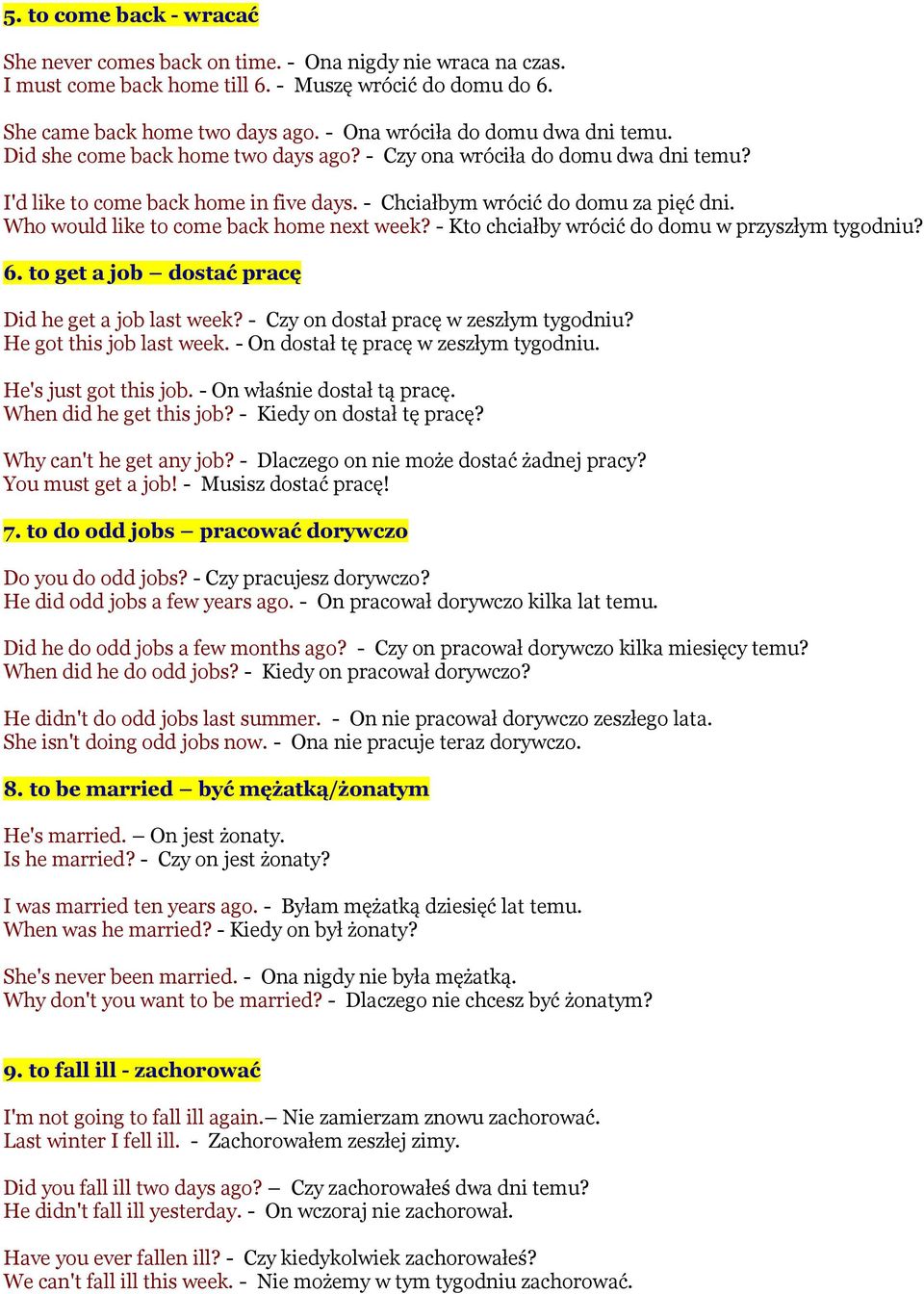 5. to come back - wracać

She never comes back on time. - Ona nigdy nie wraca na czas.
I must come back home till 6. - Muszę wrócić do domu do 6.

She came back home two days ago. - Ona wróciła do domu dwa dni temu.
Did she come back home two days ago? - Czy ona wróciła do domu dwa dni temu?

I'd like to come back home in five days. - Chciałbym wrócić do domu za pięć dni.
Who would like to come back home next week? - Kto chciałby wrócić do domu w przyszłym tygodniu?

6. to get a job – dostać pracę

Did he get a job last week? - Czy on dostał pracę w zeszłym tygodniu?
He got this job last week. - On dostał tę pracę w zeszłym tygodniu.

He's just got this job. - On właśnie dostał tą pracę.
When did he get this job? - Kiedy on dostał tę pracę?

Why can't he get any job? - Dlaczego on nie może dostać żadnej pracy?
You must get a job! - Musisz dostać pracę!

7. to do odd jobs – pracować dorywczo

Do you do odd jobs? - Czy pracujesz dorywczo?
He did odd jobs a few years ago. - On pracował dorywczo kilka lat temu.

Did he do odd jobs a few months ago? - Czy on pracował dorywczo kilka miesięcy temu?
When did he do odd jobs? - Kiedy on pracował dorywczo?

He didn't do odd jobs last summer. - On nie pracował dorywczo zeszłego lata.
She isn't doing odd jobs now. - Ona nie pracuje teraz dorywczo.

8. to be married – być mężatką/żonatym

He's married. – On jest żonaty.
Is he married? - Czy on jest żonaty?

I was married ten years ago. - Byłam mężatką dziesięć lat temu.
When was he married? - Kiedy on był żonaty?

She's never been married. - Ona nigdy nie była mężatką.
Why don't you want to be married? - Dlaczego nie chcesz być żonatym?

9. to fall ill - zachorować

I'm not going to fall ill again.– Nie zamierzam znowu zachorować.
Last winter I fell ill. - Zachorowałem zeszłej zimy.

Did you fall ill two days ago? – Czy zachorowałeś dwa dni temu?
He didn't fall ill yesterday. - On wczoraj nie zachorował.

Have you ever fallen ill? - Czy kiedykolwiek zachorowałeś?
We can't fall ill this week. - Nie możemy w tym tygodniu zachorować.